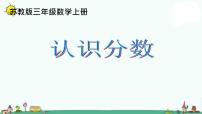 苏教版三年级数学上册

认识分数